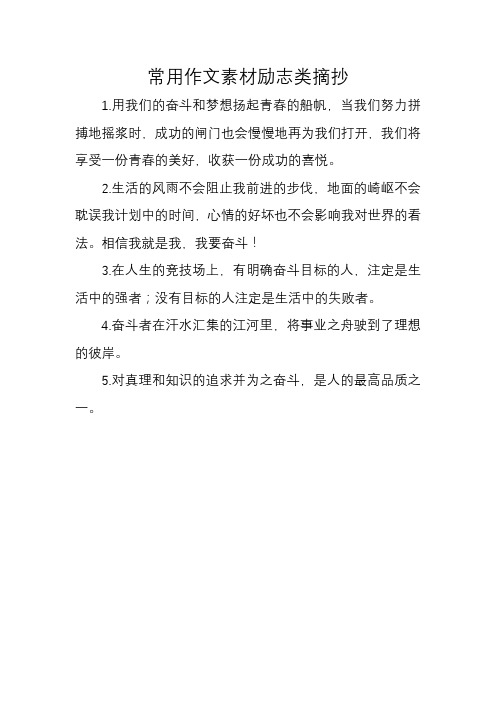 常用作文素材励志类摘抄

1.用我们的奋斗和梦想扬起青春的船帆，当我们努力拼搏地摇桨时，成功的闸门也会慢慢地再为我们打开，我们将享受一份青春的美好，收获一份成功的喜悦。

2.生活的风雨不会阻止我前进的步伐，地面的崎岖不会耽误我计划中的时间，心情的好坏也不会影响我对世界的看法。相信我就是我，我要奋斗！

3.在人生的竞技场上，有明确奋斗目标的人，注定是生活中的强者；没有目标的人注定是生活中的失败者。

4.奋斗者在汗水汇集的江河里，将事业之舟驶到了理想的彼岸。

5.对真理和知识的追求并为之奋斗，是人的最高品质之一。